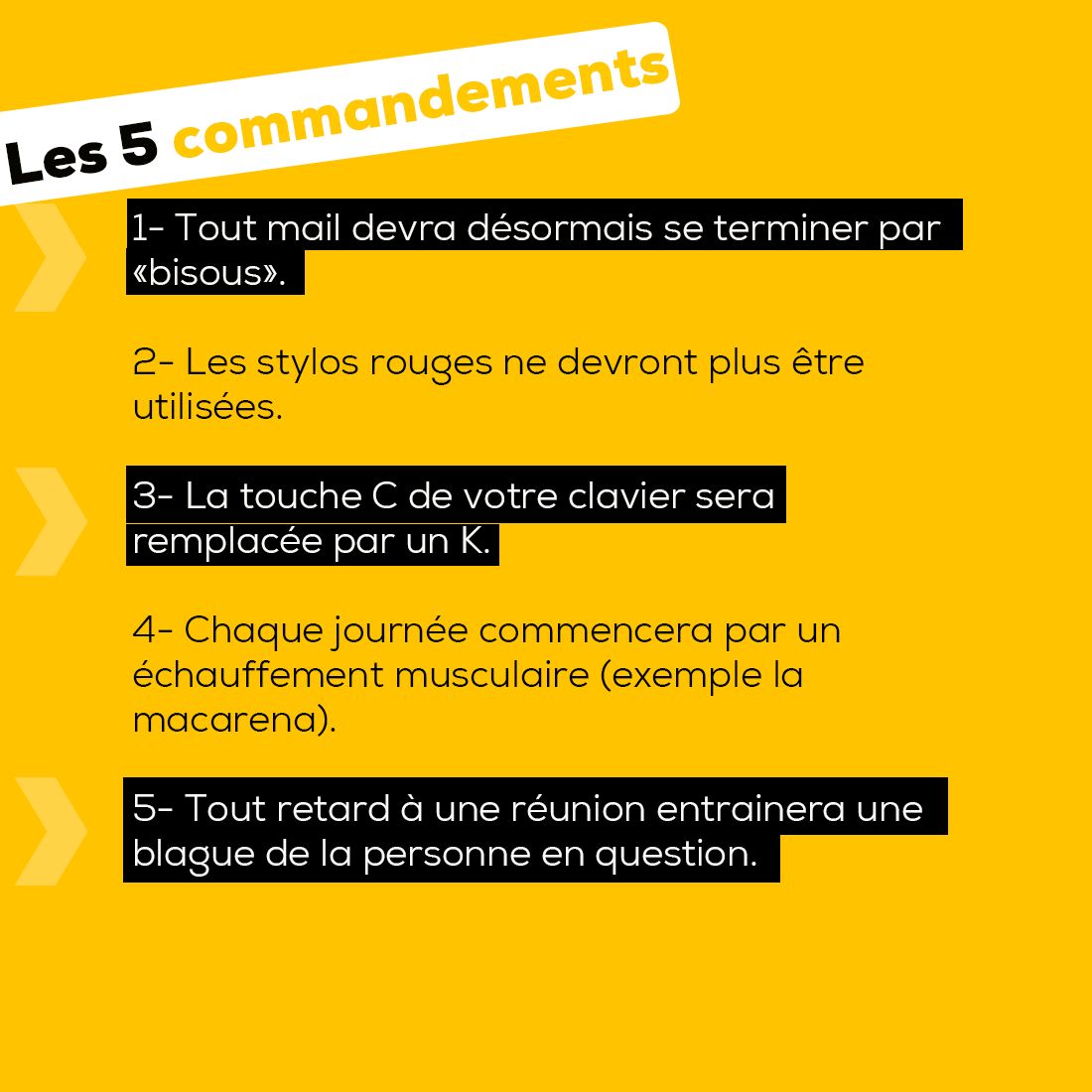 Les 5 commandements

1- Tout mail devra désormais se terminer par «bisous».

2- Les stylos rouges ne devront plus être utilisées.

3- La touche C de votre clavier sera remplacée par un K.

4- Chaque journée commencera par un échauffement musculaire (exemple la macarena).

5- Tout retard à une réunion entrainera une blague de la personne en question.